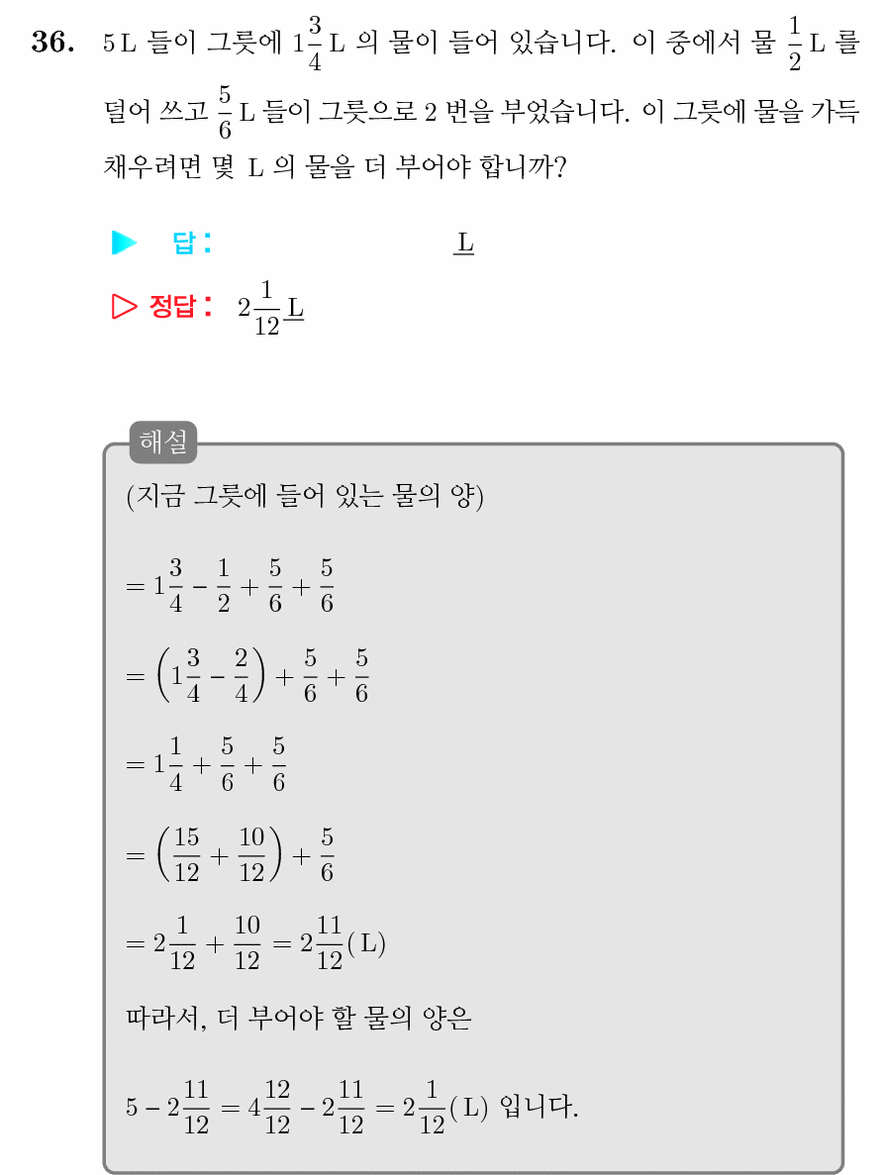 36. 5 L 들이 그릇에 $1\frac{3}{4}$ L 의 물이 들어 있습니다. 이 중에서 물 $\frac{1}{2}$ L 를 덜어 쓰고 $\frac{5}{6}$ L 들이 그릇으로 2 번을 부었습니다. 이 그릇에 물을 가득 채우려면 몇 L 의 물을 더 부어야 합니까?

▶ 답: ____ L

▷ 정답: $2\frac{1}{12}$ L

해설

(지금 그릇에 들어 있는 물의 양)

$= 1\frac{3}{4} - \frac{1}{2} + \frac{5}{6} + \frac{5}{6}$

$= \left(1\frac{3}{4} - \frac{2}{4}\right) + \frac{5}{6} + \frac{5}{6}$

$= 1\frac{1}{4} + \frac{5}{6} + \frac{5}{6}$

$= \left(\frac{15}{12} + \frac{10}{12}\right) + \frac{5}{6}$

$= 2\frac{1}{12} + \frac{10}{12} = 2\frac{11}{12}$(L)

따라서, 더 부어야 할 물의 양은

$5 - 2\frac{11}{12} = 4\frac{12}{12} - 2\frac{11}{12} = 2\frac{1}{12}$(L) 입니다.